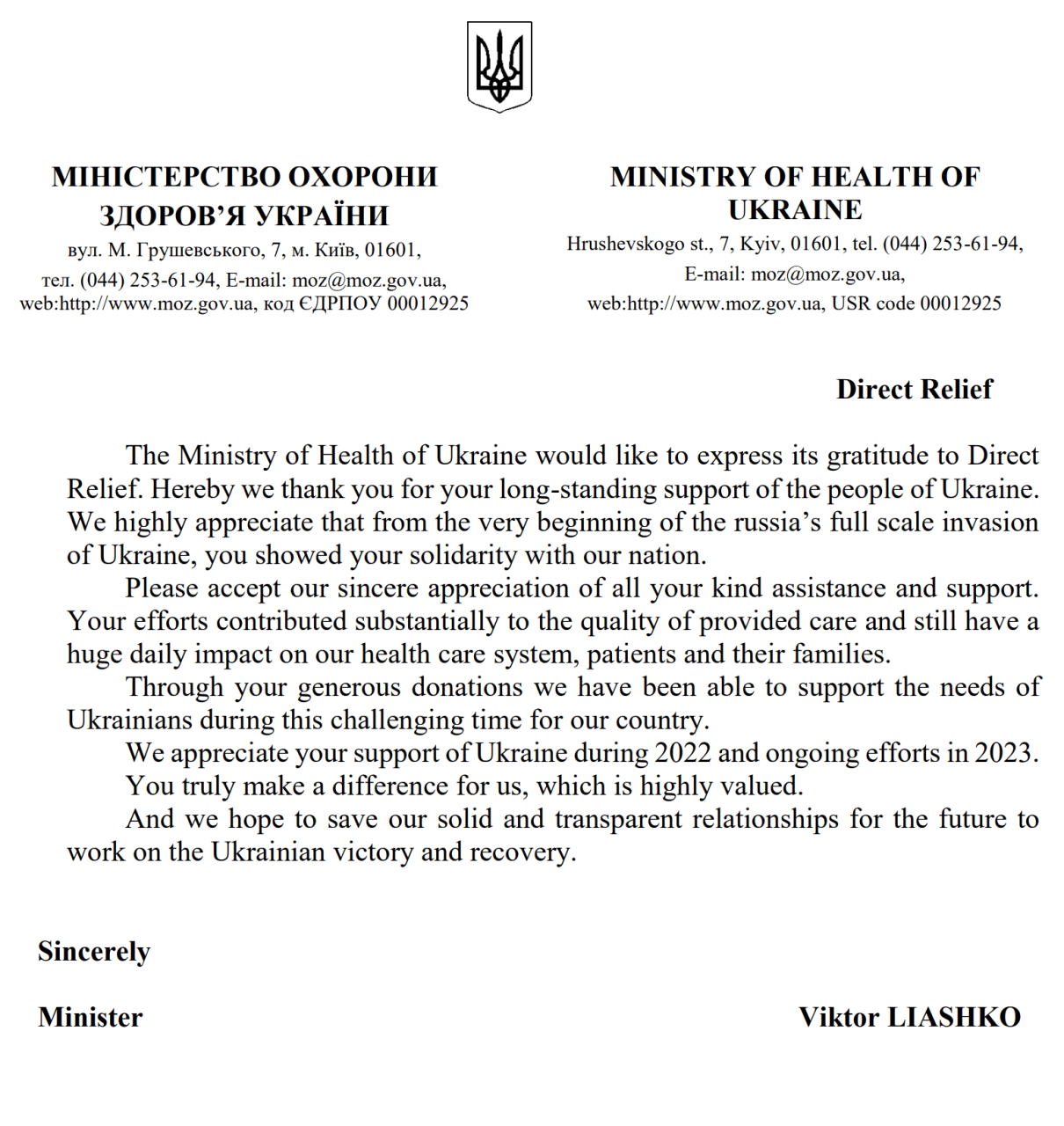 МІНІСТЕРСТВО ОХОРОНИ ЗДОРОВ’Я УКРАЇНИ
вул. М. Грушевського, 7, м. Київ, 01601,
тел. (044) 253-61-94, E-mail: moz@moz.gov.ua,
web:http://www.moz.gov.ua, код ЄДРПОУ 00012925

MINISTRY OF HEALTH OF UKRAINE
Hrushevskogo st., 7, Kyiv, 01601, tel. (044) 253-61-94,
E-mail: moz@moz.gov.ua,
web:http://www.moz.gov.ua, USR code 00012925

Direct Relief

The Ministry of Health of Ukraine would like to express its gratitude to Direct Relief. Hereby we thank you for your long-standing support of the people of Ukraine. We highly appreciate that from the very beginning of the russia’s full scale invasion of Ukraine, you showed your solidarity with our nation.

Please accept our sincere appreciation of all your kind assistance and support. Your efforts contributed substantially to the quality of provided care and still have a huge daily impact on our health care system, patients and their families.

Through your generous donations we have been able to support the needs of Ukrainians during this challenging time for our country.

We appreciate your support of Ukraine during 2022 and ongoing efforts in 2023.

You truly make a difference for us, which is highly valued.

And we hope to save our solid and transparent relationships for the future to work on the Ukrainian victory and recovery.

Sincerely

Minister

Viktor LIASHKO